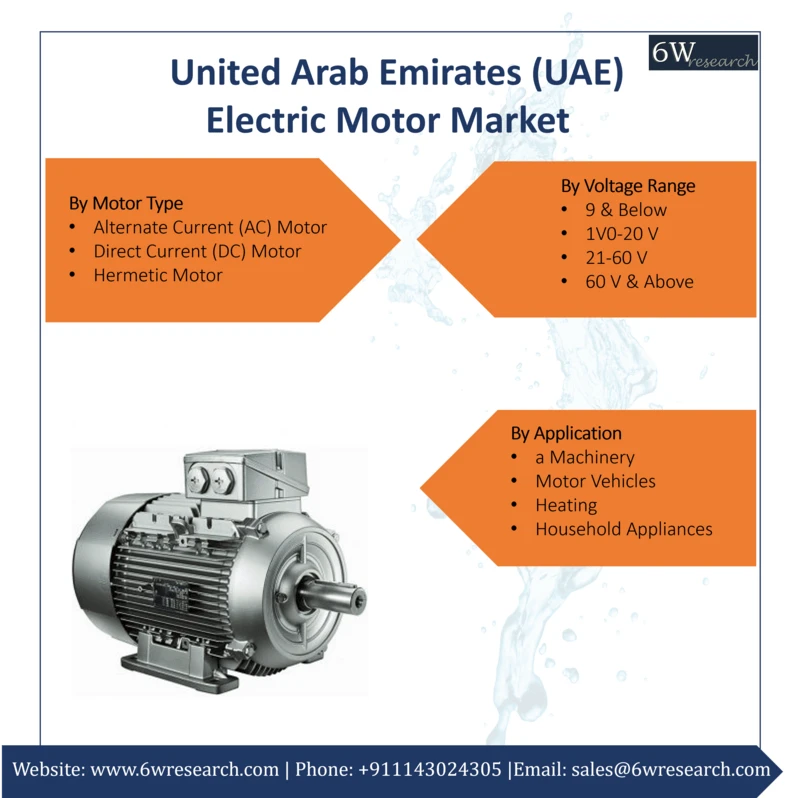 6W research

United Arab Emirates (UAE) Electric Motor Market

By Motor Type
• Alternate Current (AC) Motor
• Direct Current (DC) Motor
• Hermetic Motor

By Voltage Range
• 9 & Below
• 1V0-20 V
• 21-60 V
• 60 V & Above

By Application
• a Machinery
• Motor Vehicles
• Heating
• Household Appliances

Website: www.6wresearch.com | Phone: +911143024305 |Email: sales@6wresearch.com